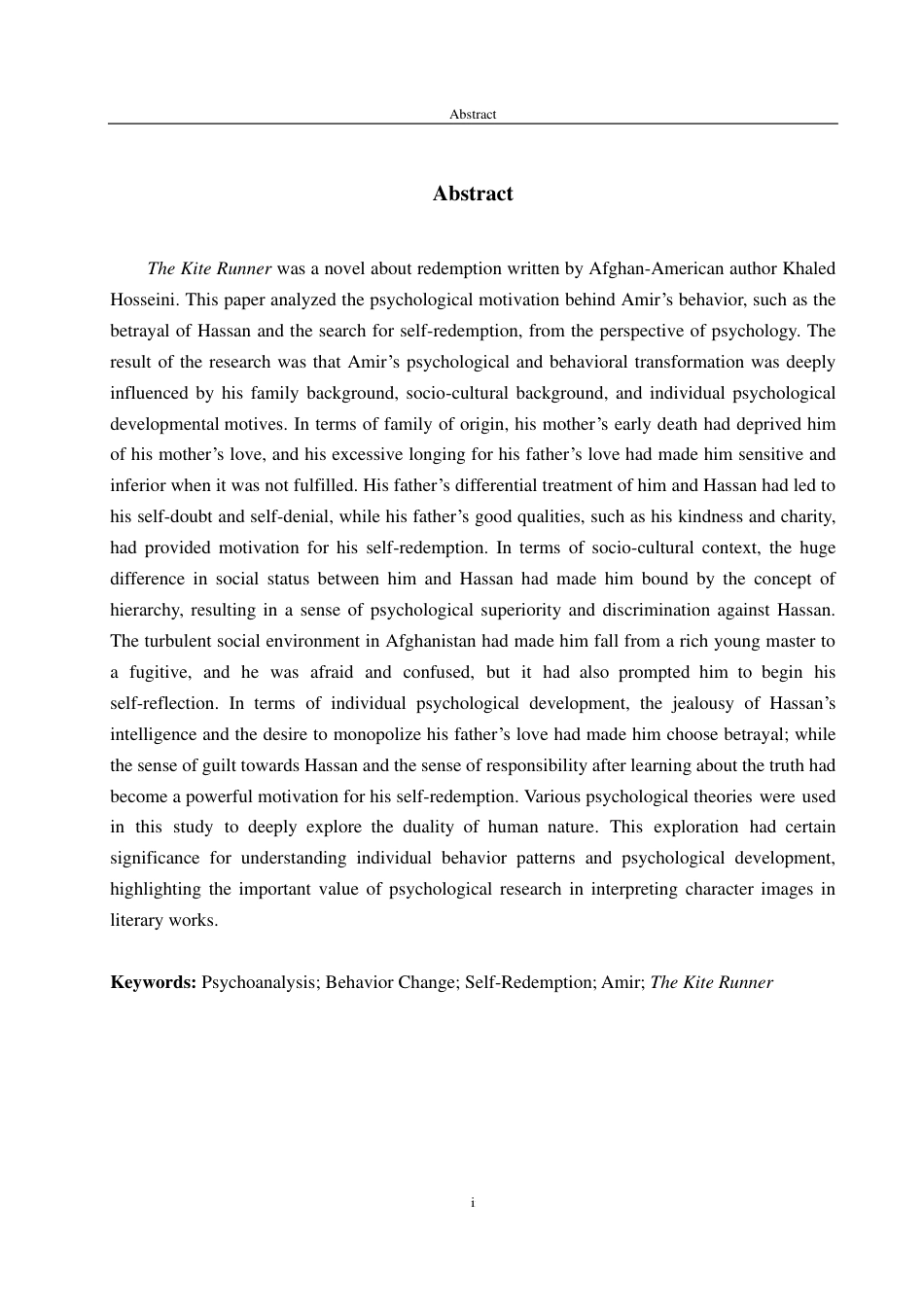 Abstract

Abstract

The Kite Runner was a novel about redemption written by Afghan-American author Khaled Hosseini. This paper analyzed the psychological motivation behind Amir’s behavior, such as the betrayal of Hassan and the search for self-redemption, from the perspective of psychology. The result of the research was that Amir’s psychological and behavioral transformation was deeply influenced by his family background, socio-cultural background, and individual psychological developmental motives. In terms of family of origin, his mother’s early death had deprived him of his mother’s love, and his excessive longing for his father’s love had made him sensitive and inferior when it was not fulfilled. His father’s differential treatment of him and Hassan had led to his self-doubt and self-denial, while his father’s good qualities, such as his kindness and charity, had provided motivation for his self-redemption. In terms of socio-cultural context, the huge difference in social status between him and Hassan had made him bound by the concept of hierarchy, resulting in a sense of psychological superiority and discrimination against Hassan. The turbulent social environment in Afghanistan had made him fall from a rich young master to a fugitive, and he was afraid and confused, but it had also prompted him to begin his self-reflection. In terms of individual psychological development, the jealousy of Hassan’s intelligence and the desire to monopolize his father’s love had made him choose betrayal; while the sense of guilt towards Hassan and the sense of responsibility after learning about the truth had become a powerful motivation for his self-redemption. Various psychological theories were used in this study to deeply explore the duality of human nature. This exploration had certain significance for understanding individual behavior patterns and psychological development, highlighting the important value of psychological research in interpreting character images in literary works.

Keywords: Psychoanalysis; Behavior Change; Self-Redemption; Amir; The Kite Runner

i